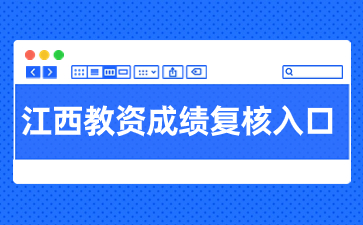 江西教资成绩复核入口